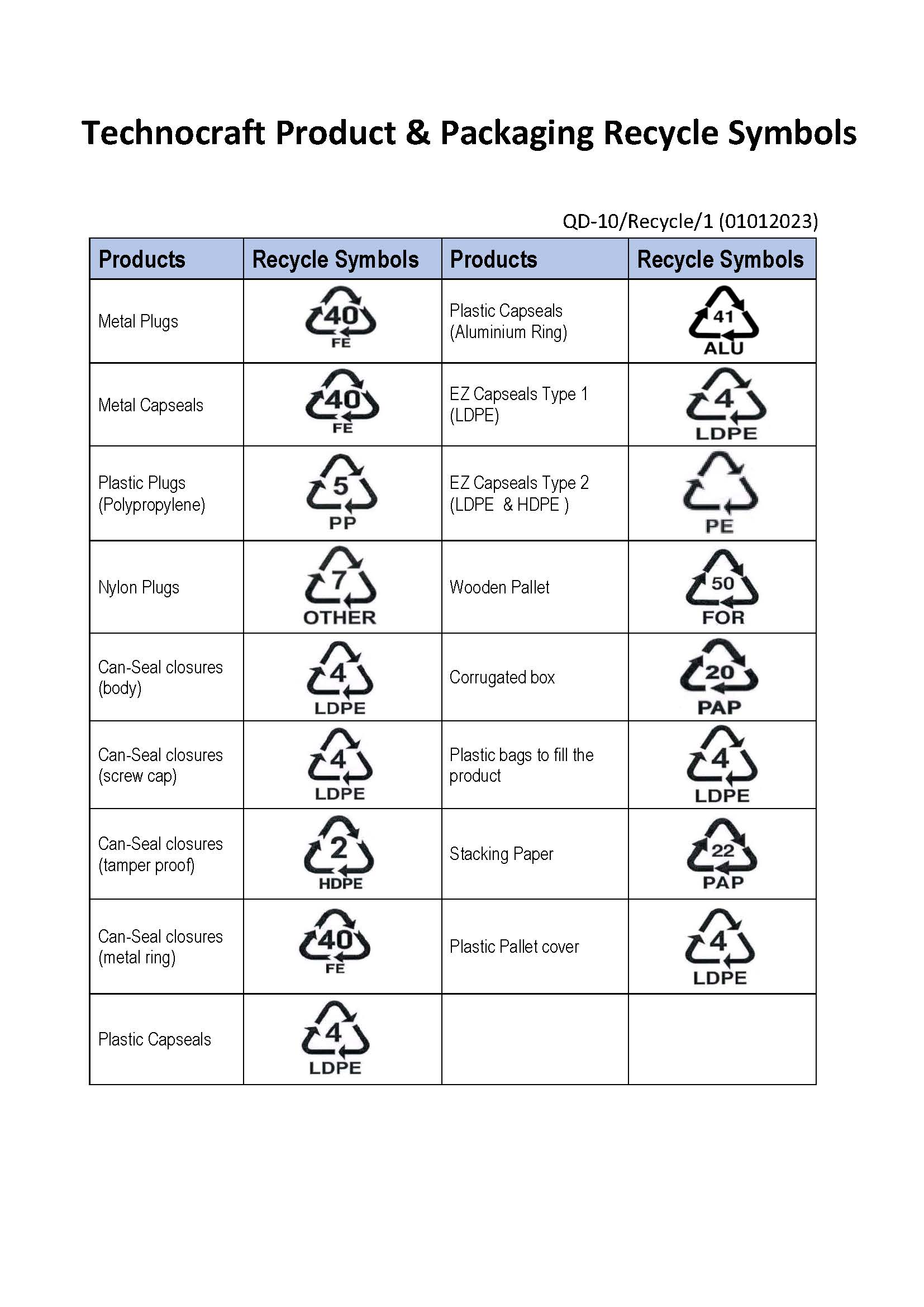 Technocraft Product & Packaging Recycle Symbols

QD-10/Recycle/1 (01012023)

| Products | Recycle Symbols | Products | Recycle Symbols |
|---|---|---|---|
| Metal Plugs | 40 FE | Plastic Capseals (Aluminium Ring) | 41 ALU |
| Metal Capseals | 40 FE | EZ Capseals Type 1 (LDPE) | 4 LDPE |
| Plastic Plugs (Polypropylene) | 5 PP | EZ Capseals Type 2 (LDPE & HDPE ) | PE |
| Nylon Plugs | 7 OTHER | Wooden Pallet | 50 FOR |
| Can-Seal closures (body) | 4 LDPE | Corrugated box | 20 PAP |
| Can-Seal closures (screw cap) | 4 LDPE | Plastic bags to fill the product | 4 LDPE |
| Can-Seal closures (tamper proof) | 2 HDPE | Stacking Paper | 22 PAP |
| Can-Seal closures (metal ring) | 40 FE | Plastic Pallet cover | 4 LDPE |
| Plastic Capseals | 4 LDPE | | |